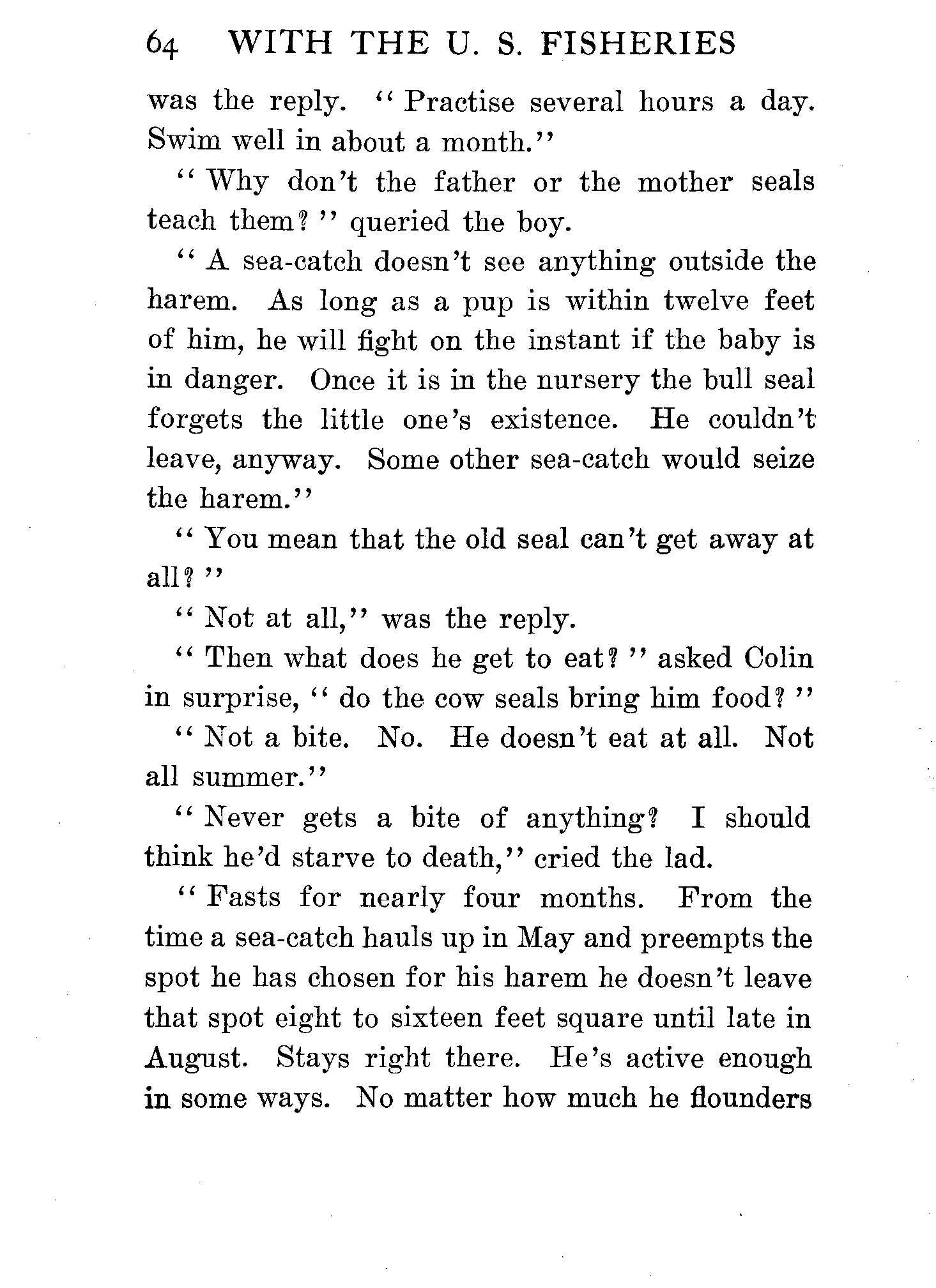 64 WITH THE U. S. FISHERIES

was the reply. "Practise several hours a day. Swim well in about a month."

"Why don't the father or the mother seals teach them?" queried the boy.

"A sea-catch doesn't see anything outside the harem. As long as a pup is within twelve feet of him, he will fight on the instant if the baby is in danger. Once it is in the nursery the bull seal forgets the little one's existence. He couldn't leave, anyway. Some other sea-catch would seize the harem."

"You mean that the old seal can't get away at all?"

"Not at all," was the reply.

"Then what does he get to eat?" asked Colin in surprise, "do the cow seals bring him food?"

"Not a bite. No. He doesn't eat at all. Not all summer."

"Never gets a bite of anything? I should think he'd starve to death," cried the lad.

"Fasts for nearly four months. From the time a sea-catch hauls up in May and preempts the spot he has chosen for his harem he doesn't leave that spot eight to sixteen feet square until late in August. Stays right there. He's active enough in some ways. No matter how much he flounders